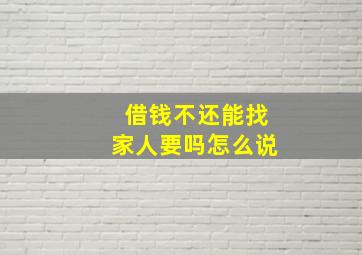 借钱不还能找
家人要吗怎么说